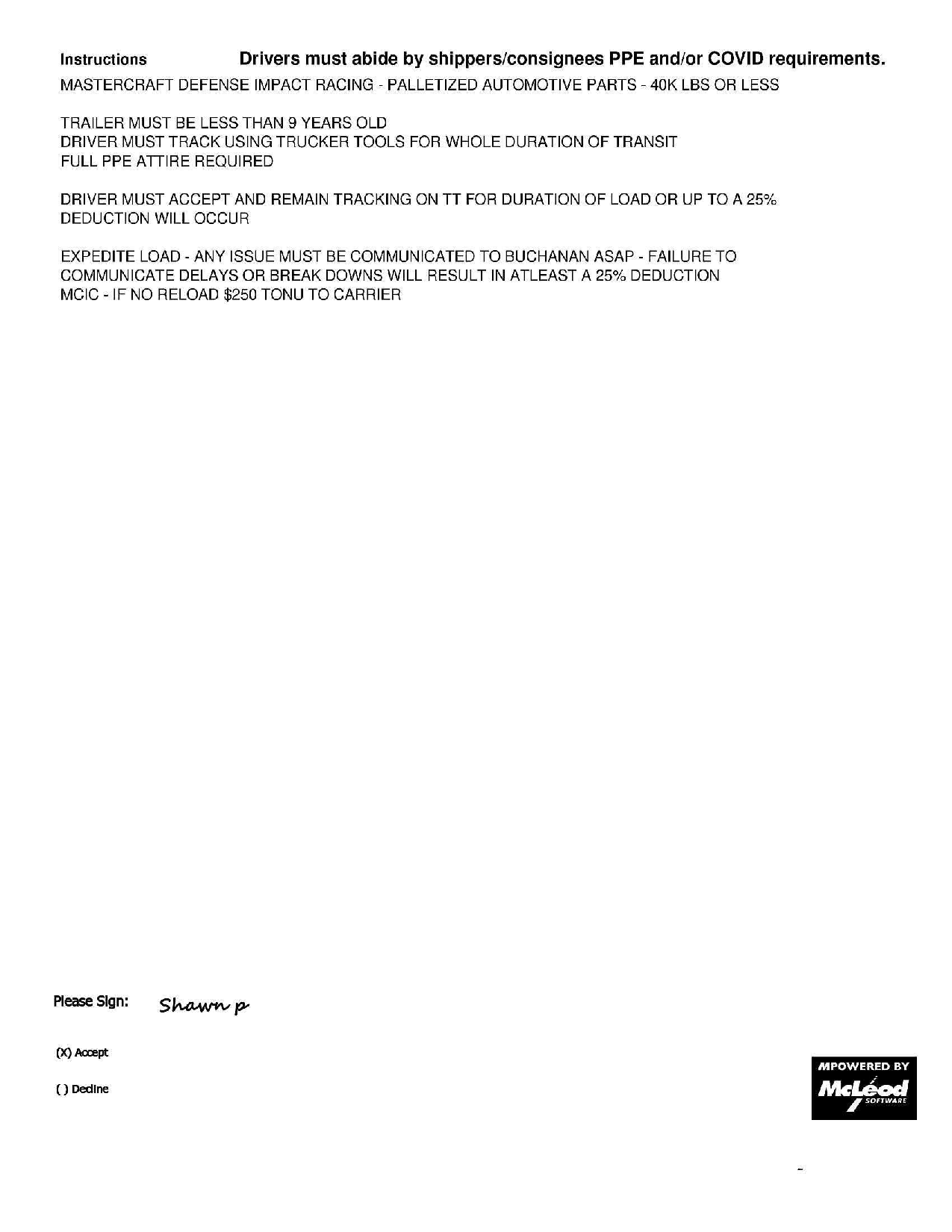 Instructions Drivers must abide by shippers/consignees PPE and/or COVID requirements.
MASTERCRAFT DEFENSE IMPACT RACING - PALLETIZED AUTOMOTIVE PARTS - 40K LBS OR LESS

TRAILER MUST BE LESS THAN 9 YEARS OLD
DRIVER MUST TRACK USING TRUCKER TOOLS FOR WHOLE DURATION OF TRANSIT
FULL PPE ATTIRE REQUIRED

DRIVER MUST ACCEPT AND REMAIN TRACKING ON TT FOR DURATION OF LOAD OR UP TO A 25% DEDUCTION WILL OCCUR

EXPEDITE LOAD - ANY ISSUE MUST BE COMMUNICATED TO BUCHANAN ASAP - FAILURE TO COMMUNICATE DELAYS OR BREAK DOWNS WILL RESULT IN ATLEAST A 25% DEDUCTION
MCIC - IF NO RELOAD $250 TONU TO CARRIER

Please Sign: Shawn p

(X) Accept

( ) Decline

MPOWERED BY
McLeod
SOFTWARE